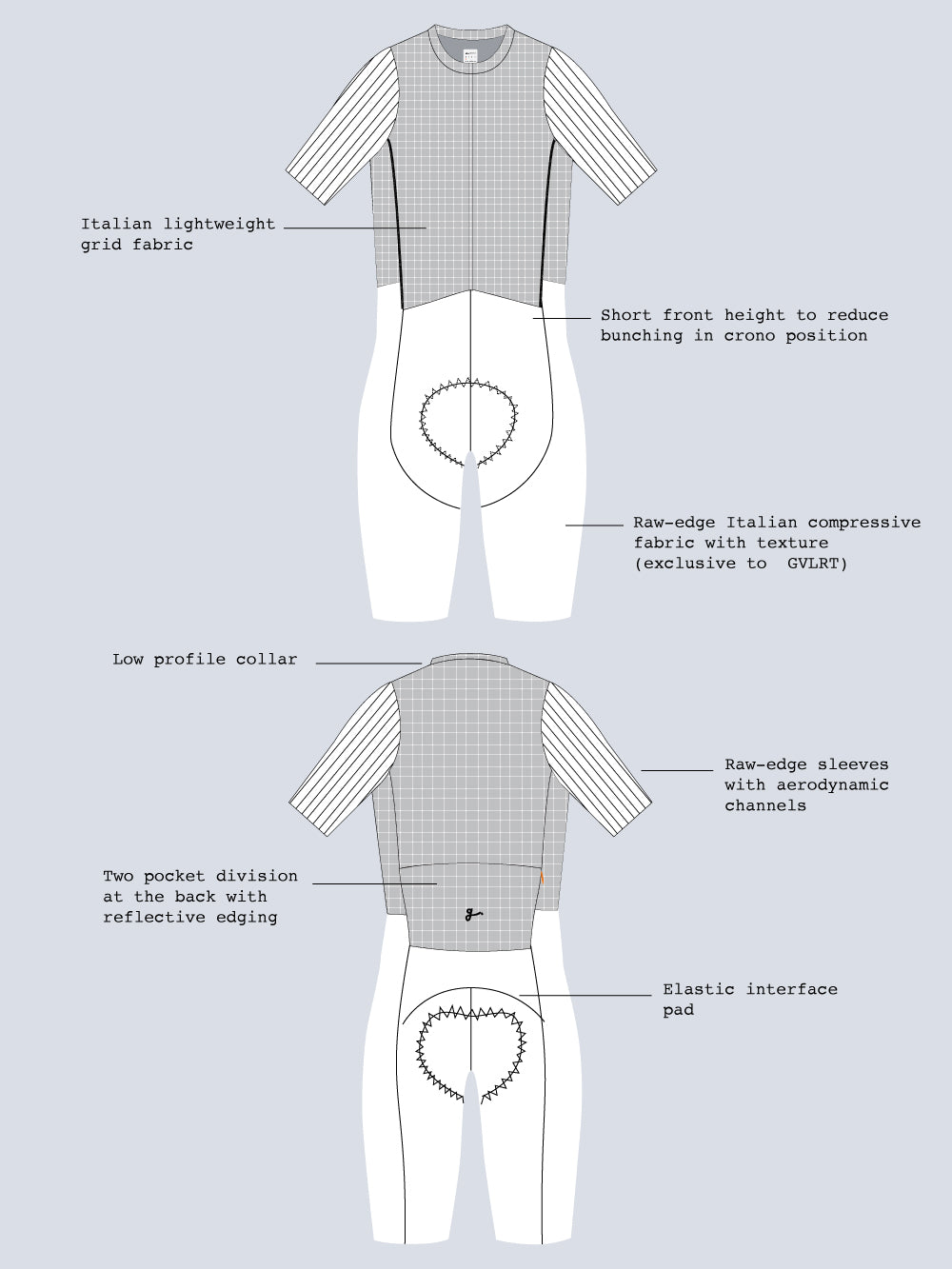 Italian lightweight grid fabric

Short front height to reduce bunching in crono position

Raw-edge Italian compressive fabric with texture (exclusive to GVLRT)

Low profile collar

Raw-edge sleeves with aerodynamic channels

Two pocket division at the back with reflective edging

Elastic interface pad